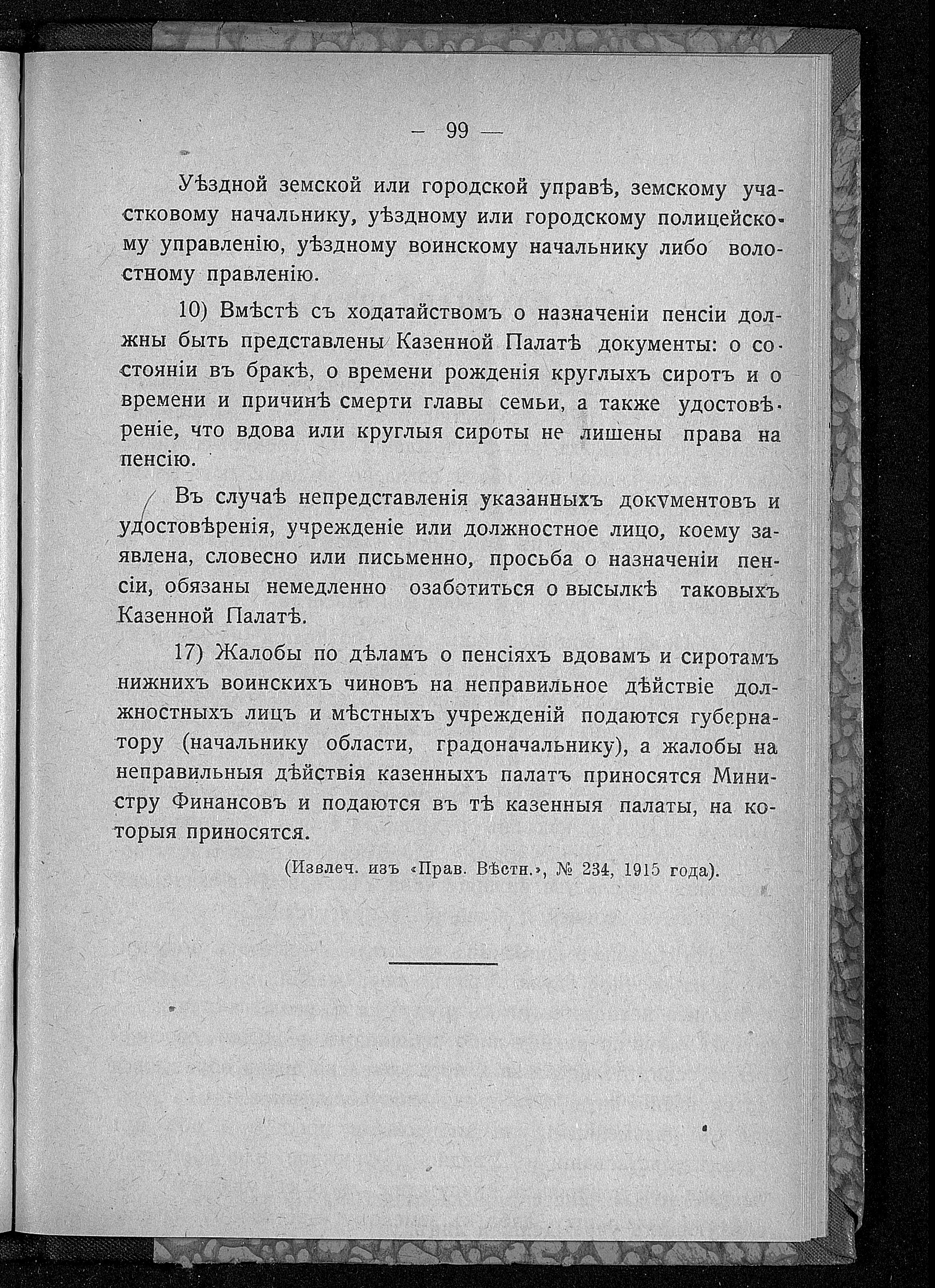 — 99 —

Уѣздной земской или городской управѣ, земскому участковому начальнику, уѣздному или городскому полицейскому управленію, уѣздному воинскому начальнику либо волостному правленію.

10) Вмѣстѣ съ ходатайствомъ о назначеніи пенсіи должны быть представлены Казенной Палатѣ документы: о состояніи въ бракѣ, о времени рожденія круглыхъ сиротъ и о времени и причинѣ смерти главы семьи, а также удостовѣреніе, что вдова или круглыя сироты не лишены права на пенсію.

Въ случаѣ непредставленія указанныхъ документовъ и удостовѣренія, учрежденіе или должностное лицо, коему заявлена, словесно или письменно, просьба о назначеніи пенсіи, обязаны немедленно озаботиться о высылкѣ таковыхъ Казенной Палатѣ.

17) Жалобы по дѣламъ о пенсіяхъ вдовамъ и сиротамъ нижнихъ воинскихъ чиновъ на неправильное дѣйствіе должностныхъ лицъ и мѣстныхъ учрежденій подаются губернатору (начальнику области, градоначальнику), а жалобы на неправильныя дѣйствія казенныхъ палатъ приносятся Министру Финансовъ и подаются въ тѣ казенныя палаты, на которыя приносятся.

(Извлеч. изъ «Прав. Вѣстн.», № 234, 1915 года).